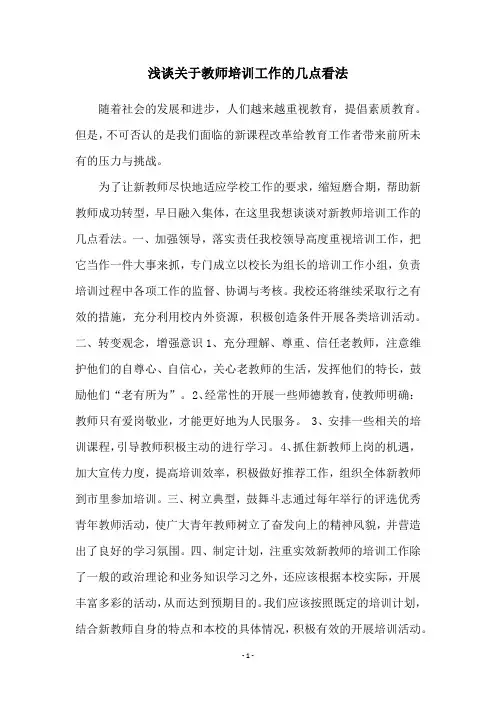 浅谈关于教师培训工作的几点看法

随着社会的发展和进步，人们越来越重视教育，提倡素质教育。但是，不可否认的是我们面临的新课程改革给教育工作者带来前所未有的压力与挑战。

为了让新教师尽快地适应学校工作的要求，缩短磨合期，帮助新教师成功转型，早日融入集体，在这里我想谈谈对新教师培训工作的几点看法。一、加强领导，落实责任我校领导高度重视培训工作，把它当作一件大事来抓，专门成立以校长为组长的培训工作小组，负责培训过程中各项工作的监督、协调与考核。我校还将继续采取行之有效的措施，充分利用校内外资源，积极创造条件开展各类培训活动。二、转变观念，增强意识 1、充分理解、尊重、信任老教师，注意维护他们的自尊心、自信心，关心老教师的生活，发挥他们的特长，鼓励他们“老有所为”。2、经常性的开展一些师德教育，使教师明确：教师只有爱岗敬业，才能更好地为人民服务。 3、安排一些相关的培训课程，引导教师积极主动的进行学习。4、抓住新教师上岗的机遇，加大宣传力度，提高培训效率，积极做好推荐工作，组织全体新教师到市里参加培训。三、树立典型，鼓舞斗志通过每年举行的评选优秀青年教师活动，使广大青年教师树立了奋发向上的精神风貌，并营造出了良好的学习氛围。四、制定计划，注重实效新教师的培训工作除了一般的政治理论和业务知识学习之外，还应该根据本校实际，开展丰富多彩的活动，从而达到预期目的。我们应该按照既定的培训计划，结合新教师自身的特点和本校的具体情况，积极有效的开展培训活动。

- 1 -